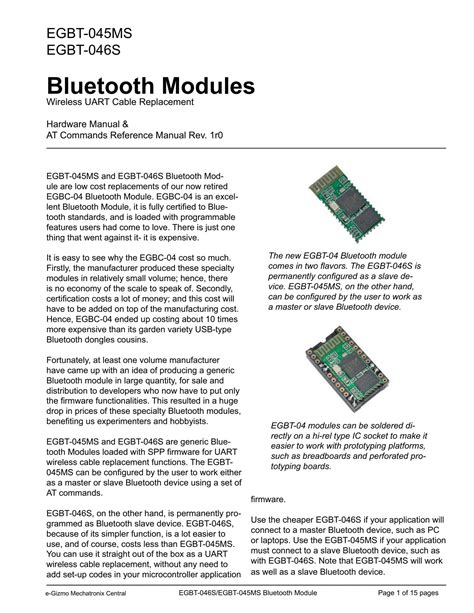 EGBT-045MS
EGBT-046S

Bluetooth Modules
Wireless UART Cable Replacement

Hardware Manual &
AT Commands Reference Manual Rev. 1r0

EGBT-045MS and EGBT-046S Bluetooth Module are low cost replacements of our now retired EGBC-04 Bluetooth Module. EGBC-04 is an excellent Bluetooth Module, it is fully certified to Bluetooth standards, and is loaded with programmable features users had come to love. There is just one thing that went against it- it is expensive.

It is easy to see why the EGBC-04 cost so much. Firstly, the manufacturer produced these specialty modules in relatively small volume; hence, there is no economy of the scale to speak of. Secondly, certification costs a lot of money; and this cost will have to be added on top of the manufacturing cost. Hence, EGBC-04 ended up costing about 10 times more expensive than its garden variety USB-type Bluetooth dongles cousins.

Fortunately, at least one volume manufacturer have came up with an idea of producing a generic Bluetooth module in large quantity, for sale and distribution to developers who now have to put only the firmware functionalities. This resulted in a huge drop in prices of these specialty Bluetooth modules, benefiting us experimenters and hobbyists.

EGBT-045MS and EGBT-046S are generic Bluetooth Modules loaded with SPP firmware for UART wireless cable replacement functions. The EGBT-045MS can be configured by the user to work either as a master or slave Bluetooth device using a set of AT commands.

EGBT-046S, on the other hand, is permanently programmed as Bluetooth slave device. EGBT-046S, because of its simpler function, is a lot easier to use, and of course, costs less than EGBT-045MS. You can use it straight out of the box as a UART wireless cable replacement, without any need to add set-up codes in your microcontroller application

The new EGBT-04 Bluetooth module comes in two flavors. The EGBT-046S is permanently configured as a slave device. EGBT-045MS, on the other hand, can be configured by the user to work as a master or slave Bluetooth device.

EGBT-04 modules can be soldered directly on a hi-rel type IC socket to make it easier to work with prototyping platforms, such as breadboards and perforated prototyping boards.

firmware.

Use the cheaper EGBT-046S if your application will connect to a master Bluetooth device, such as PC or laptops. Use the EGBT-045MS if your application must connect to a slave Bluetooth device, such as with EGBT-046S. Note that EGBT-045MS will work as well as a slave Bluetooth device.

e-Gizmo Mechatronix Central EGBT-046S/EGBT-045MS Bluetooth Module Page 1 of 15 pages